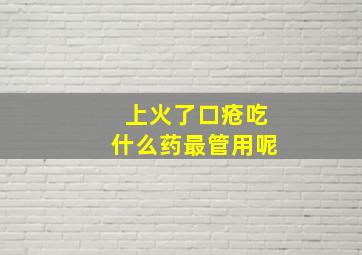 上火了口疮吃
什么药最管用呢